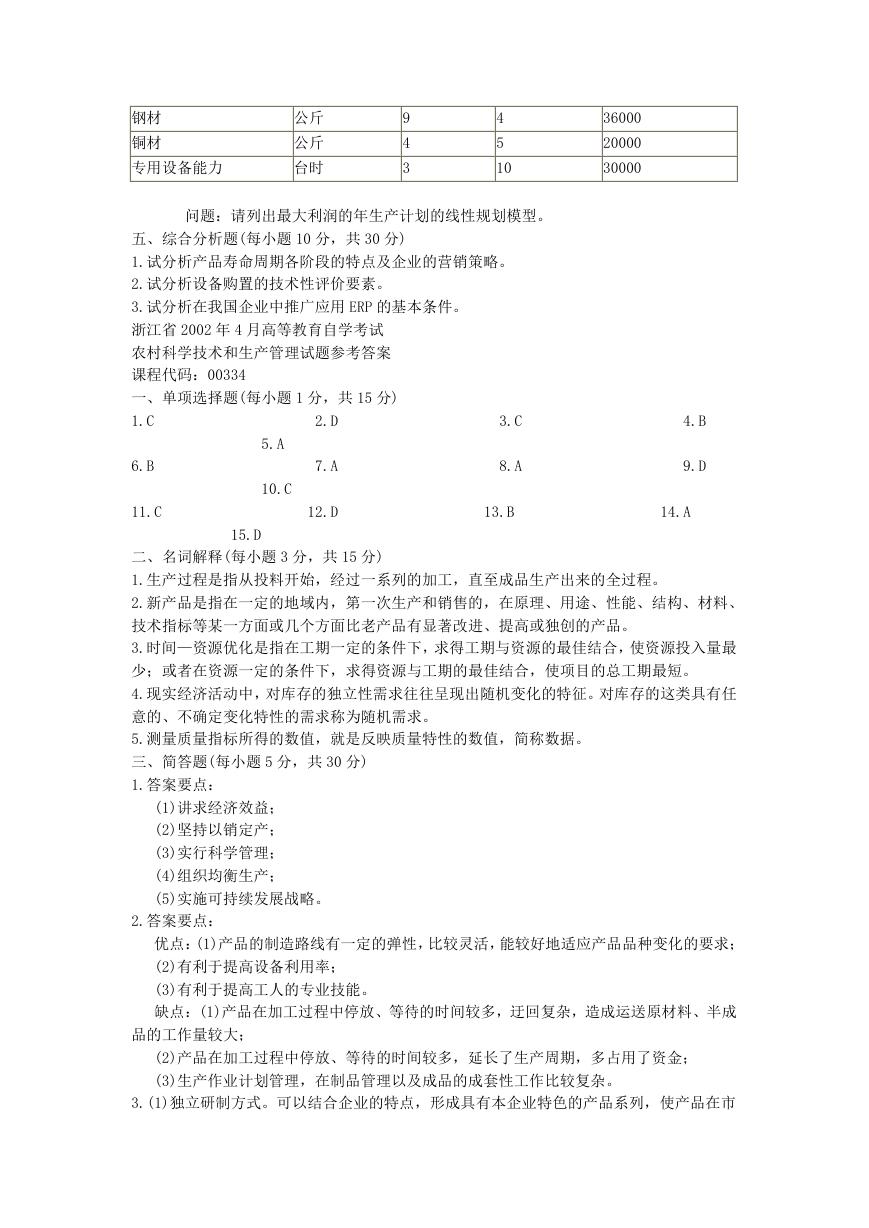 | 钢材 | 公斤 | 9 | 4 | 36000 |
|---|---|---|---|---|
| 铜材 | 公斤 | 4 | 5 | 20000 |
| 专用设备能力 | 台时 | 3 | 10 | 30000 |

问题：请列出最大利润的年生产计划的线性规划模型。
五、综合分析题(每小题 10 分，共 30 分)
1.试分析产品寿命周期各阶段的特点及企业的营销策略。
2.试分析设备购置的技术性评价要素。
3.试分析在我国企业中推广应用 ERP 的基本条件。
浙江省 2002 年 4 月高等教育自学考试
农村科学技术和生产管理试题参考答案
课程代码：00334
一、单项选择题(每小题 1 分，共 15 分)
1.C 2.D 3.C 4.B 5.A
6.B 7.A 8.A 9.D 10.C
11.C 12.D 13.B 14.A 15.D
二、名词解释(每小题 3 分，共 15 分)
1.生产过程是指从投料开始，经过一系列的加工，直至成品生产出来的全过程。
2.新产品是指在一定的地域内，第一次生产和销售的，在原理、用途、性能、结构、材料、技术指标等某一方面或几个方面比老产品有显著改进、提高或独创的产品。
3.时间—资源优化是指在工期一定的条件下，求得工期与资源的最佳结合，使资源投入量最少；或者在资源一定的条件下，求得资源与工期的最佳结合，使项目的总工期最短。
4.现实经济活动中，对库存的独立性需求往往呈现出随机变化的特征。对库存的这类具有任意的、不确定变化特性的需求称为随机需求。
5.测量质量指标所得的数值，就是反映质量特性的数值，简称数据。
三、简答题(每小题 5 分，共 30 分)
1.答案要点：
(1)讲求经济效益；
(2)坚持以销定产；
(3)实行科学管理；
(4)组织均衡生产；
(5)实施可持续发展战略。
2.答案要点：
优点：(1)产品的制造路线有一定的弹性，比较灵活，能较好地适应产品品种变化的要求；
(2)有利于提高设备利用率；
(3)有利于提高工人的专业技能。
缺点：(1)产品在加工过程中停放、等待的时间较多，迂回复杂，造成运送原材料、半成品的工作量较大；
(2)产品在加工过程中停放、等待的时间较多，延长了生产周期，多占用了资金；
(3)生产作业计划管理，在制品管理以及成品的成套性工作比较复杂。
3.(1)独立研制方式。可以结合企业的特点，形成具有本企业特色的产品系列，使产品在市